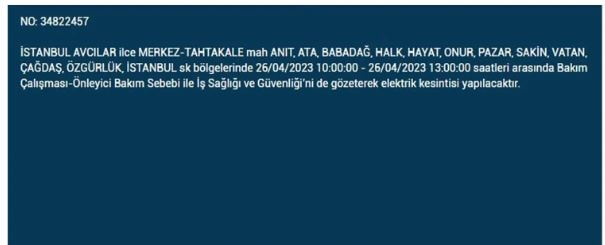 NO: 34822457

İSTANBUL AVCILAR ilce MERKEZ-TAHTAKALE mah ANIT, ATA, BABADAĞ, HALK, HAYAT, ONUR, PAZAR, SAKİN, VATAN, ÇAĞDAŞ, ÖZGÜRLÜK, İSTANBUL sk bölgelerinde 26/04/2023 10:00:00 - 26/04/2023 13:00:00 saatleri arasında Bakım Çalışması-Önleyici Bakım Sebebi ile İş Sağlığı ve Güvenliği'ni de gözeterek elektrik kesintisi yapılacaktır.